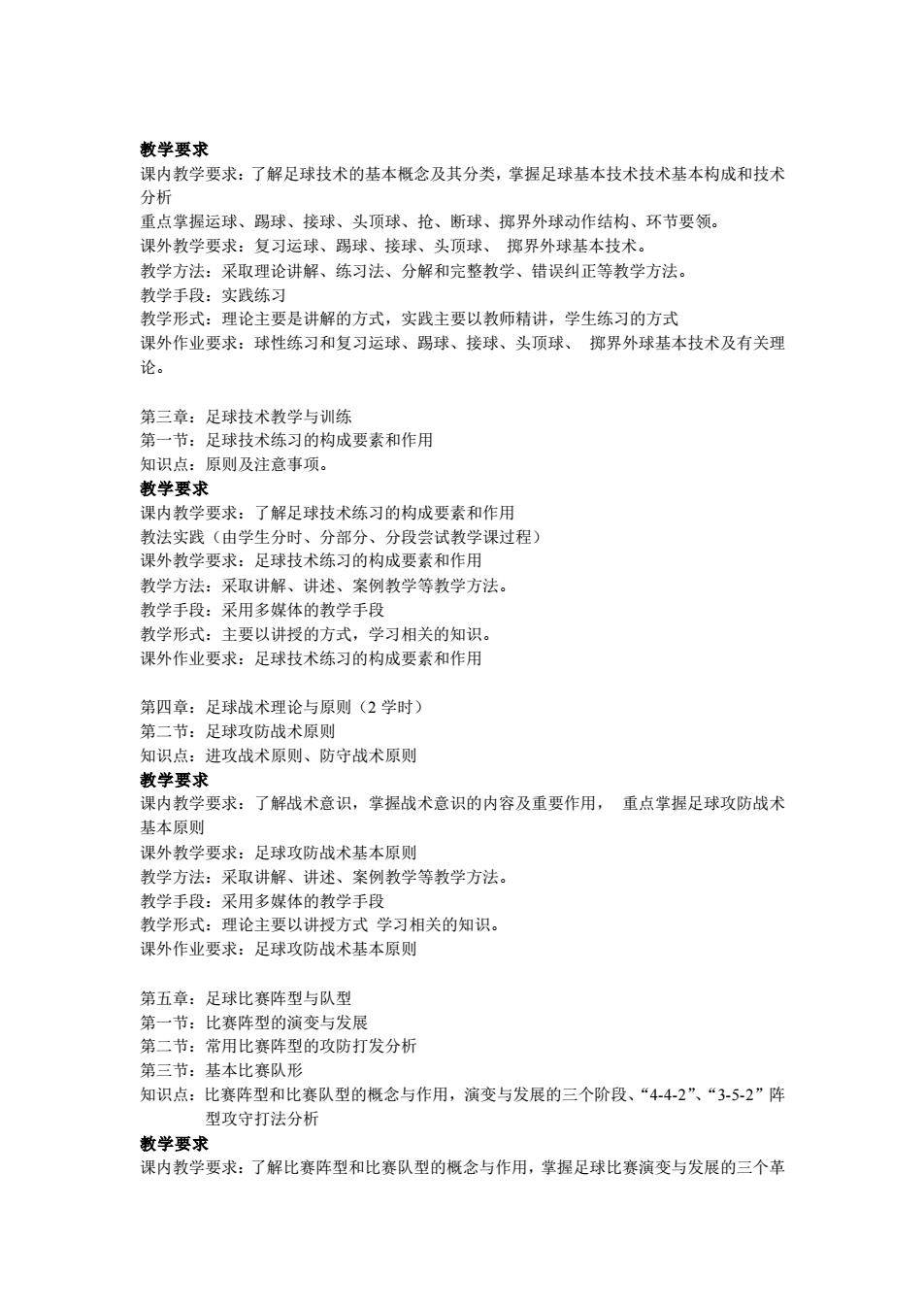 教学要求
课内教学要求：了解足球技术的基本概念及其分类，掌握足球基本技术技术基本构成和技术分析
重点掌握运球、踢球、接球、头顶球、抢、断球、掷界外球动作结构、环节要领。
课外教学要求：复习运球、踢球、接球、头顶球、 掷界外球基本技术。
教学方法：采取理论讲解、练习法、分解和完整教学、错误纠正等教学方法。
教学手段：实践练习
教学形式：理论主要是讲解的方式，实践主要以教师精讲，学生练习的方式
课外作业要求：球性练习和复习运球、踢球、接球、头顶球、 掷界外球基本技术及有关理论。

第三章：足球技术教学与训练
第一节：足球技术练习的构成要素和作用
知识点：原则及注意事项。
教学要求
课内教学要求：了解足球技术练习的构成要素和作用
教法实践（由学生分时、分部分、分段尝试教学课过程）
课外教学要求：足球技术练习的构成要素和作用
教学方法：采取讲解、讲述、案例教学等教学方法。
教学手段：采用多媒体的教学手段
教学形式：主要以讲授的方式，学习相关的知识。
课外作业要求：足球技术练习的构成要素和作用

第四章：足球战术理论与原则（2 学时）
第二节：足球攻防战术原则
知识点：进攻战术原则、防守战术原则
教学要求
课内教学要求：了解战术意识，掌握战术意识的内容及重要作用， 重点掌握足球攻防战术基本原则
课外教学要求：足球攻防战术基本原则
教学方法：采取讲解、讲述、案例教学等教学方法。
教学手段：采用多媒体的教学手段
教学形式：理论主要以讲授方式 学习相关的知识。
课外作业要求：足球攻防战术基本原则

第五章：足球比赛阵型与队型
第一节：比赛阵型的演变与发展
第二节：常用比赛阵型的攻防打发分析
第三节：基本比赛队形
知识点：比赛阵型和比赛队型的概念与作用，演变与发展的三个阶段、“4-4-2”、“3-5-2”阵型攻守打法分析
教学要求
课内教学要求：了解比赛阵型和比赛队型的概念与作用，掌握足球比赛演变与发展的三个革